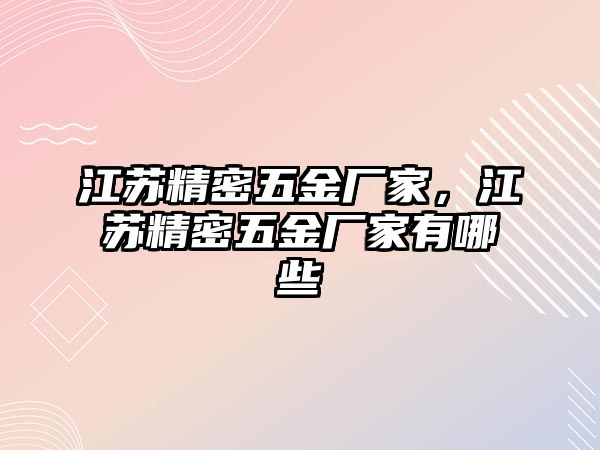 江苏精密五金厂家，江苏精密五金厂家有哪些